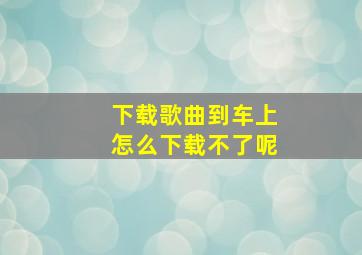 下载歌曲到车上
怎么下载不了呢